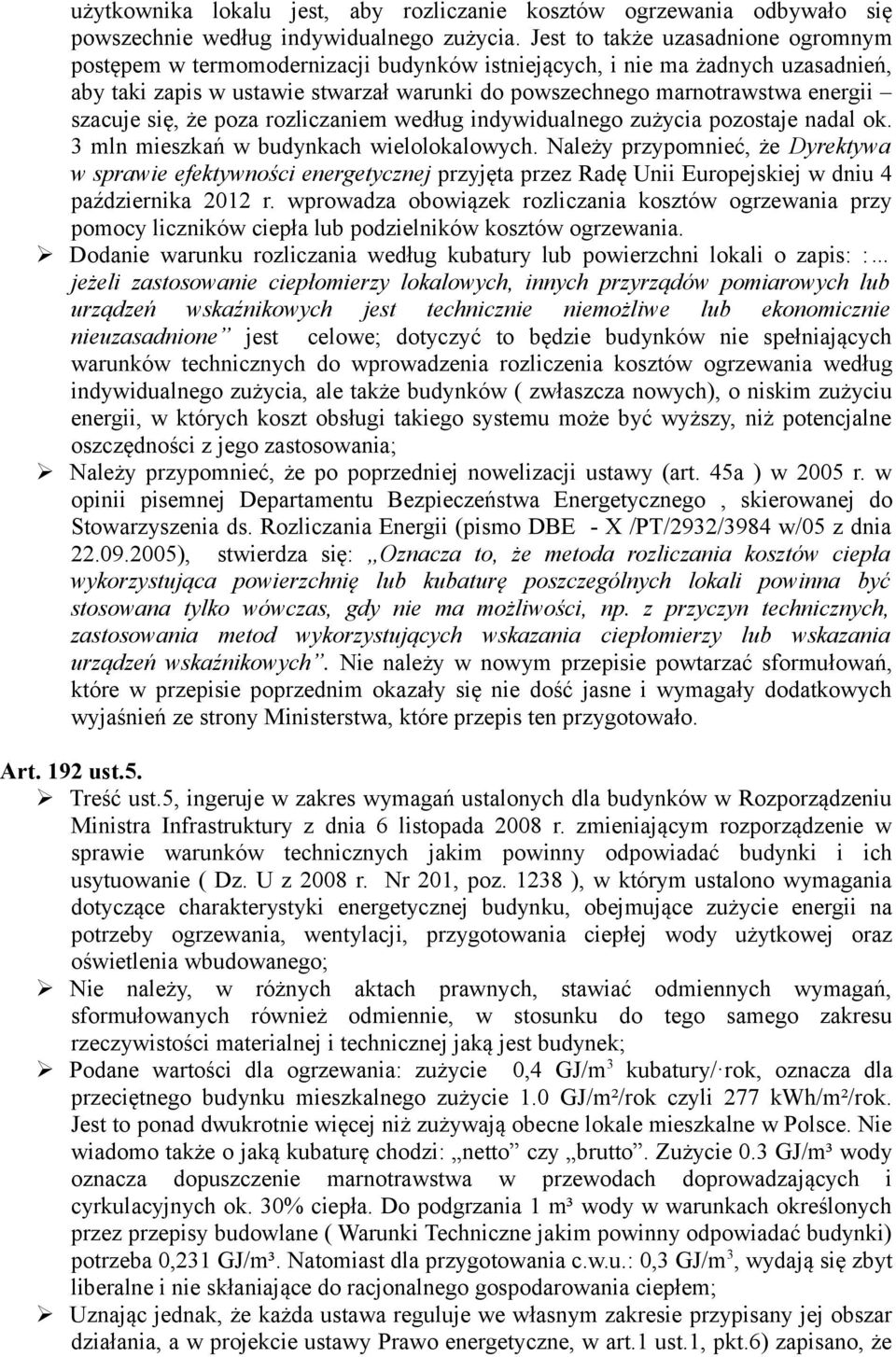 użytkownika lokalu jest, aby rozliczanie kosztów ogrzewania odbywało się powszechnie według indywidualnego zużycia. Jest to także uzasadnione ogromnym postępem w termomodernizacji budynków istniejących, i nie ma żadnych uzasadnień, aby taki zapis w ustawie stwarzał warunki do powszechnego marnotrawstwa energii – szacuje się, że poza rozliczaniem według indywidualnego zużycia pozostaje nadal ok. 3 mln mieszkań w budynkach wielolokalowych. Należy przypomnieć, że Dyrektywa w sprawie efektywności energetycznej przyjęta przez Radę Unii Europejskiej w dniu 4 października 2012 r. wprowadza obowiązek rozliczania kosztów ogrzewania przy pomocy liczników ciepła lub podzielników kosztów ogrzewania.

➢ Dodanie warunku rozliczania według kubatury lub powierzchni lokali o zapis: :... jeżeli zastosowanie ciepłomierzy lokalowych, innych przyrządów pomiarowych lub urządzeń wskaźnikowych jest technicznie niemożliwe lub ekonomicznie nieuzasadnione" jest celowe; dotyczyć to będzie budynków nie spełniających warunków technicznych do wprowadzenia rozliczenia kosztów ogrzewania według indywidualnego zużycia, ale także budynków ( zwłaszcza nowych), o niskim zużyciu energii, w których koszt obsługi takiego systemu może być wyższy, niż potencjalne oszczędności z jego zastosowania;

➢ Należy przypomnieć, że po poprzedniej nowelizacji ustawy (art. 45a ) w 2005 r. w opinii pisemnej Departamentu Bezpieczeństwa Energetycznego , skierowanej do Stowarzyszenia ds. Rozliczania Energii (pismo DBE - X /PT/2932/3984 w/05 z dnia 22.09.2005), stwierdza się: „Oznacza to, że metoda rozliczania kosztów ciepła wykorzystująca powierzchnię lub kubaturę poszczególnych lokali powinna być stosowana tylko wówczas, gdy nie ma możliwości, np. z przyczyn technicznych, zastosowania metod wykorzystujących wskazania ciepłomierzy lub wskazania urządzeń wskaźnikowych". Nie należy w nowym przepisie powtarzać sformułowań, które w przepisie poprzednim okazały się nie dość jasne i wymagały dodatkowych wyjaśnień ze strony Ministerstwa, które przepis ten przygotowało.

Art. 192 ust.5.

➢ Treść ust.5, ingeruje w zakres wymagań ustalonych dla budynków w Rozporządzeniu Ministra Infrastruktury z dnia 6 listopada 2008 r. zmieniającym rozporządzenie w sprawie warunków technicznych jakim powinny odpowiadać budynki i ich usytuowanie ( Dz. U z 2008 r. Nr 201, poz. 1238 ), w którym ustalono wymagania dotyczące charakterystyki energetycznej budynku, obejmujące zużycie energii na potrzeby ogrzewania, wentylacji, przygotowania ciepłej wody użytkowej oraz oświetlenia wbudowanego;

➢ Nie należy, w różnych aktach prawnych, stawiać odmiennych wymagań, sformułowanych również odmiennie, w stosunku do tego samego zakresu rzeczywistości materialnej i technicznej jaką jest budynek;

➢ Podane wartości dla ogrzewania: zużycie 0,4 GJ/m$^3$ kubatury/·rok, oznacza dla przeciętnego budynku mieszkalnego zużycie 1.0 GJ/m²/rok czyli 277 kWh/m²/rok. Jest to ponad dwukrotnie więcej niż zużywają obecne lokale mieszkalne w Polsce. Nie wiadomo także o jaką kubaturę chodzi: „netto" czy „brutto". Zużycie 0.3 GJ/m³ wody oznacza dopuszczenie marnotrawstwa w przewodach doprowadzających i cyrkulacyjnych ok. 30% ciepła. Do podgrzania 1 m³ wody w warunkach określonych przez przepisy budowlane ( Warunki Techniczne jakim powinny odpowiadać budynki) potrzeba 0,231 GJ/m³. Natomiast dla przygotowania c.w.u.: 0,3 GJ/m$^3$, wydają się zbyt liberalne i nie skłaniające do racjonalnego gospodarowania ciepłem;

➢ Uznając jednak, że każda ustawa reguluje we własnym zakresie przypisany jej obszar działania, a w projekcie ustawy Prawo energetyczne, w art.1 ust.1, pkt.6) zapisano, że